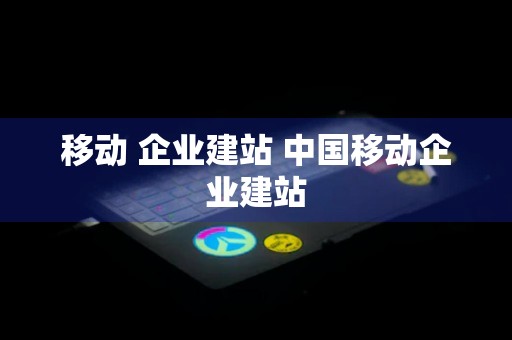 移动 企业建站 中国移动企业建站